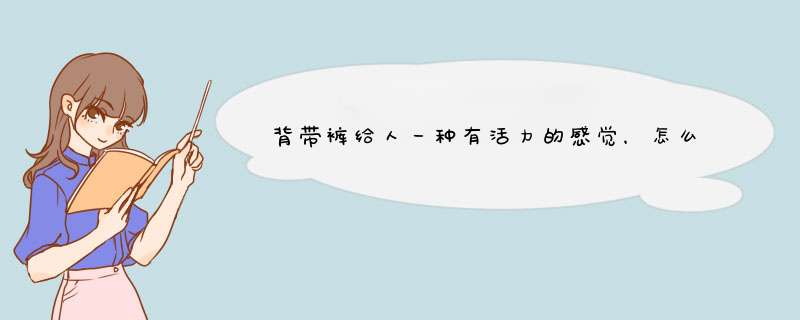 背带裤给人一种有活力的感觉，怎么